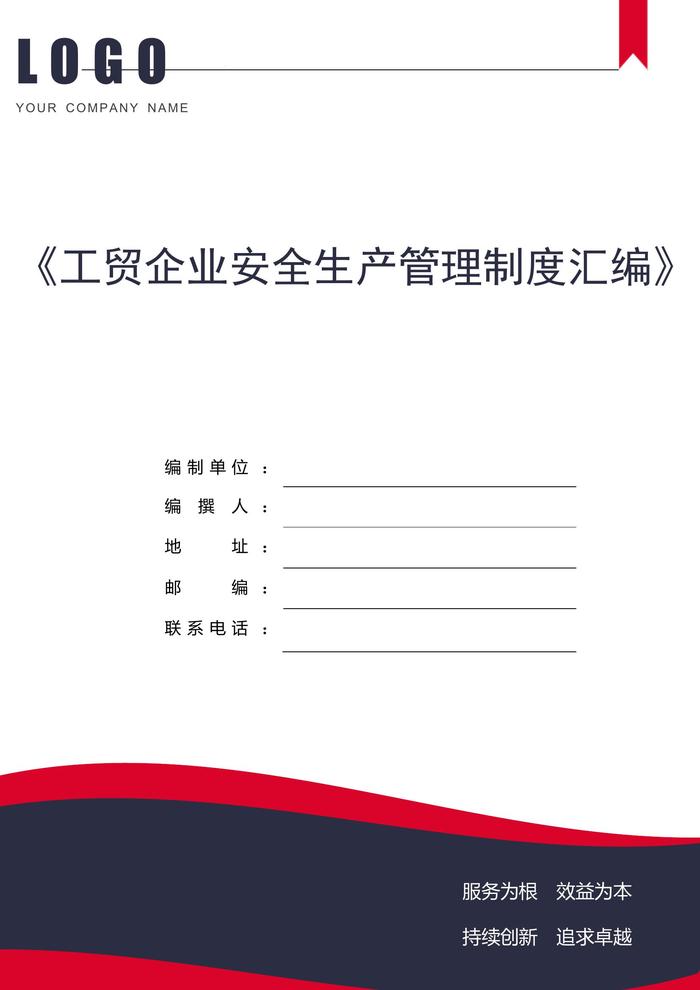 LOGO
YOUR COMPANY NAME

《工贸企业安全生产管理制度汇编》

编制单位：____
编撰人：____
地址：____
邮编：____
联系电话：____

服务为根 效益为本
持续创新 追求卓越